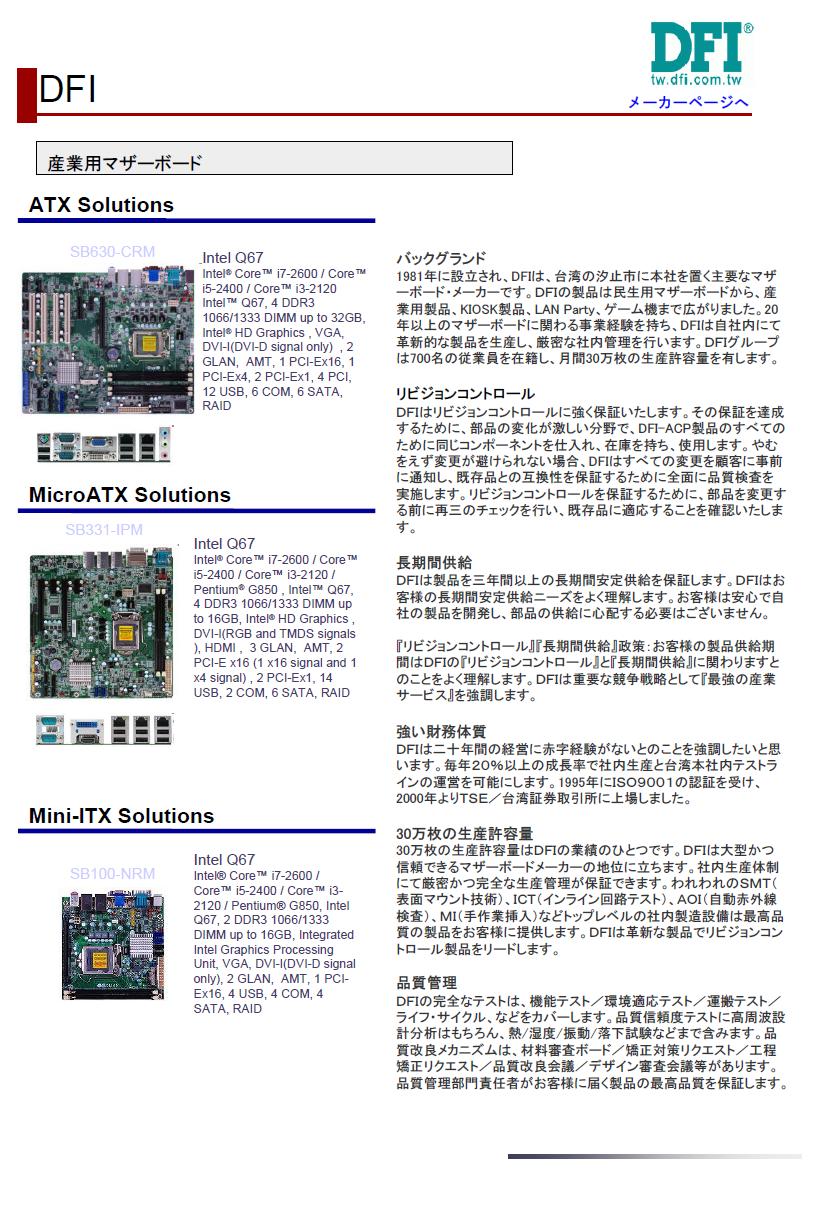 DFI

DFI®
tw.dfi.com.tw
メーカーページへ

産業用マザーボード

ATX Solutions

SB630-CRM

Intel Q67
Intel® Core™ i7-2600 / Core™ i5-2400 / Core™ i3-2120 Intel™ Q67, 4 DDR3 1066/1333 DIMM up to 32GB, Intel® HD Graphics , VGA, DVI-I(DVI-D signal only) , 2 GLAN, AMT, 1 PCI-Ex16, 1 PCI-Ex4, 2 PCI-Ex1, 4 PCI, 12 USB, 6 COM, 6 SATA, RAID

MicroATX Solutions

SB331-IPM

Intel Q67
Intel® Core™ i7-2600 / Core™ i5-2400 / Core™ i3-2120 / Pentium® G850 , Intel™ Q67, 4 DDR3 1066/1333 DIMM up to 16GB, Intel® HD Graphics , DVI-I(RGB and TMDS signals ), HDMI , 3 GLAN, AMT, 2 PCI-E x16 (1 x16 signal and 1 x4 signal) , 2 PCI-Ex1, 14 USB, 2 COM, 6 SATA, RAID

Mini-ITX Solutions

SB100-NRM

Intel Q67
Intel® Core™ i7-2600 / Core™ i5-2400 / Core™ i3-2120 / Pentium® G850, Intel Q67, 2 DDR3 1066/1333 DIMM up to 16GB, Integrated Intel Graphics Processing Unit, VGA, DVI-I(DVI-D signal only), 2 GLAN, AMT, 1 PCI-Ex16, 4 USB, 4 COM, 4 SATA, RAID

バックグランド
1981年に設立され、DFIは、台湾の汐止市に本社を置く主要なマザーボード・メーカーです。DFIの製品は民生用マザーボードから、産業用製品、KIOSK製品、LAN Party、ゲーム機まで広がりました。20年以上のマザーボードに関わる事業経験を持ち、DFIは自社内にて革新的な製品を生産し、厳密な社内管理を行います。DFIグループは700名の従業員を在籍し、月間30万枚の生産許容量を有します。

リビジョンコントロール
DFIはリビジョンコントロールに強く保証いたします。その保証を達成するために、部品の変化が激しい分野で、DFI-ACP製品のすべてのために同じコンポーネントを仕入れ、在庫を持ち、使用します。やむをえず変更が避けられない場合、DFIはすべての変更を顧客に事前に通知し、既存品との互換性を保証するために全面に品質検査を実施します。リビジョンコントロールを保証するために、部品を変更する前に再三のチェックを行い、既存品に適応することを確認いたします。

長期間供給
DFIは製品を三年間以上の長期間安定供給を保証します。DFIはお客様の長期間安定供給ニーズをよく理解します。お客様は安心で自社の製品を開発し、部品の供給に心配する必要はございません。

『リビジョンコントロール』『長期間供給』政策：お客様の製品供給期間はDFIの『リビジョンコントロール』と『長期間供給』に関わりますとのことをよく理解します。DFIは重要な競争戦略として『最強の産業サービス』を強調します。

強い財務体質
DFIは二十年間の経営に赤字経験がないとのことを強調したいと思います。毎年20％以上の成長率で社内生産と台湾本社内テストラインの運営を可能にします。1995年にISO9001の認証を受け、2000年よりTSE／台湾証券取引所に上場しました。

30万枚の生産許容量
30万枚の生産許容量はDFIの業績のひとつです。DFIは大型かつ信頼できるマザーボードメーカーの地位に立ちます。社内生産体制にて厳密かつ完全な生産管理が保証できます。われわれのSMT（表面マウント技術）、ICT（インライン回路テスト）、AOI（自動赤外線検査）、MI（手作業挿入）などトップレベルの社内製造設備は最高品質の製品をお客様に提供します。DFIは革新な製品でリビジョンコントロール製品をリードします。

品質管理
DFIの完全なテストは、機能テスト／環境適応テスト／運搬テスト／ライフ・サイクル、などをカバーします。品質信頼度テストに高周波設計分析はもちろん、熱／湿度／振動／落下試験などまで含みます。品質改良メカニズムは、材料審査ボード／矯正対策リクエスト／工程矯正リクエスト／品質改良会議／デザイン審査会議等があります。品質管理部門責任者がお客様に届く製品の最高品質を保証します。